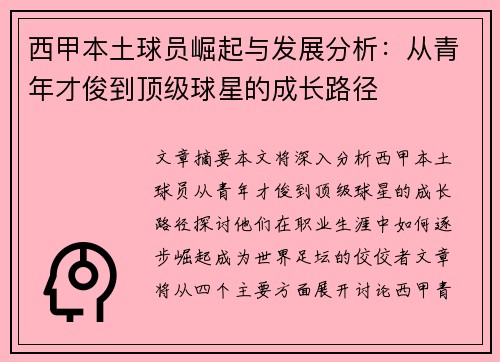 西甲本土球员崛起与发展分析：从青年才俊到顶级球星的成长路径

文章摘要本文将深入分析西甲本土球员从青年才俊到顶级球星的成长路径探讨他们在职业生涯中如何逐步崛起成为世界足坛的佼佼者文章将从四个主要方面展开讨论西甲青